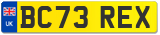 UK
BC73 REX